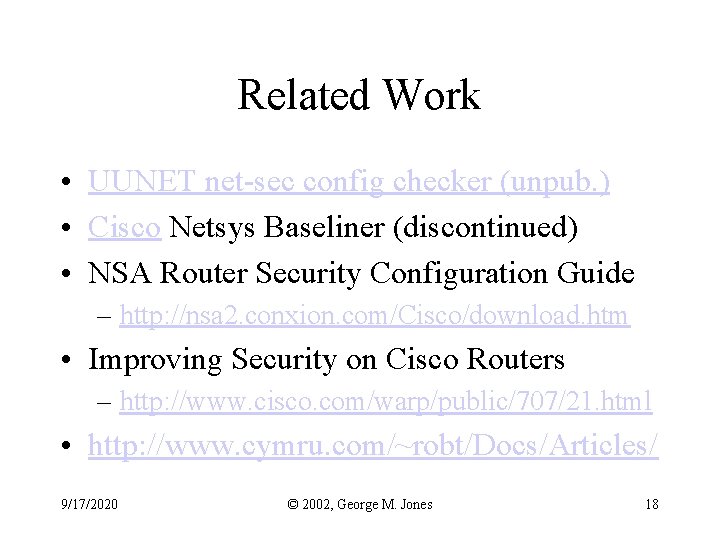 Related Work

• UUNET net-sec config checker (unpub.)
• Cisco Netsys Baseliner (discontinued)
• NSA Router Security Configuration Guide
  – http://nsa2.conxion.com/Cisco/download.htm
• Improving Security on Cisco Routers
  – http://www.cisco.com/warp/public/707/21.html
• http://www.cymru.com/~robt/Docs/Articles/

9/17/2020 © 2002, George M. Jones 18